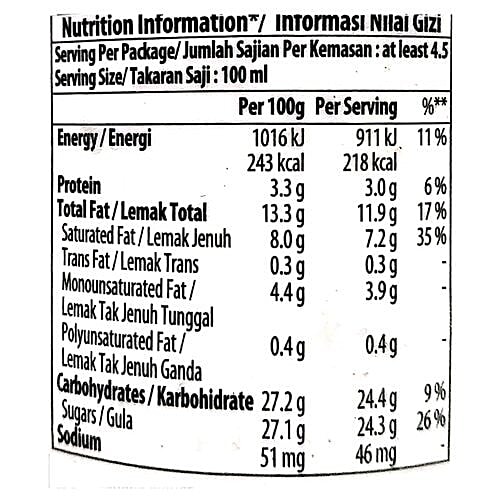 Nutrition Information*/ Informasi Nilai Gizi
Serving Per Package/ Jumlah Sajian Per Kemasan : at least 4.5
Serving Size/ Takaran Saji : 100 ml

| | Per 100g | Per Serving | %** |
|---|---|---|---|
| Energy / Energi | 1016 kJ | 911 kJ | 11 % |
| | 243 kcal | 218 kcal | |
| Protein | 3.3 g | 3.0 g | 6 % |
| Total Fat / Lemak Total | 13.3 g | 11.9 g | 17 % |
| Saturated Fat / Lemak Jenuh | 8.0 g | 7.2 g | 35 % |
| Trans Fat / Lemak Trans | 0.3 g | 0.3 g | - |
| Monounsaturated Fat / Lemak Tak Jenuh Tunggal | 4.4 g | 3.9 g | - |
| Polyunsaturated Fat / Lemak Tak Jenuh Ganda | 0.4 g | 0.4 g | - |
| Carbohydrates / Karbohidrate | 27.2 g | 24.4 g | 9 % |
| Sugars / Gula | 27.1 g | 24.3 g | 26 % |
| Sodium | 51 mg | 46 mg | - |